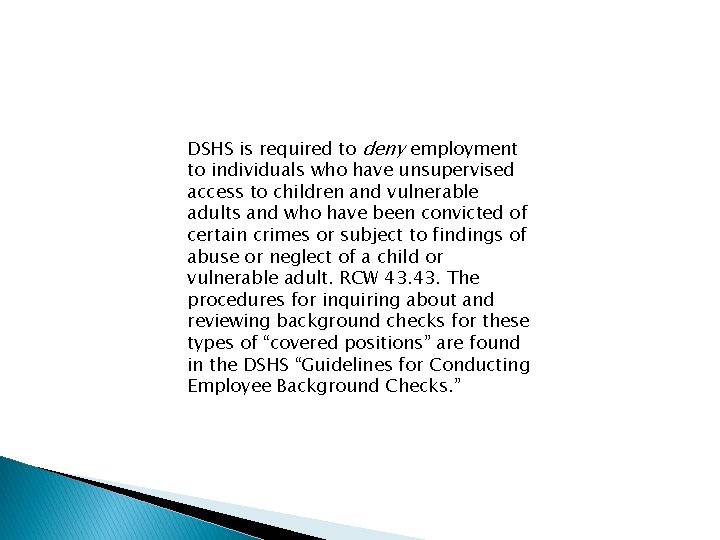 DSHS is required to deny employment to individuals who have unsupervised access to children and vulnerable adults and who have been convicted of certain crimes or subject to findings of abuse or neglect of a child or vulnerable adult. RCW 43.43. The procedures for inquiring about and reviewing background checks for these types of “covered positions” are found in the DSHS “Guidelines for Conducting Employee Background Checks.”